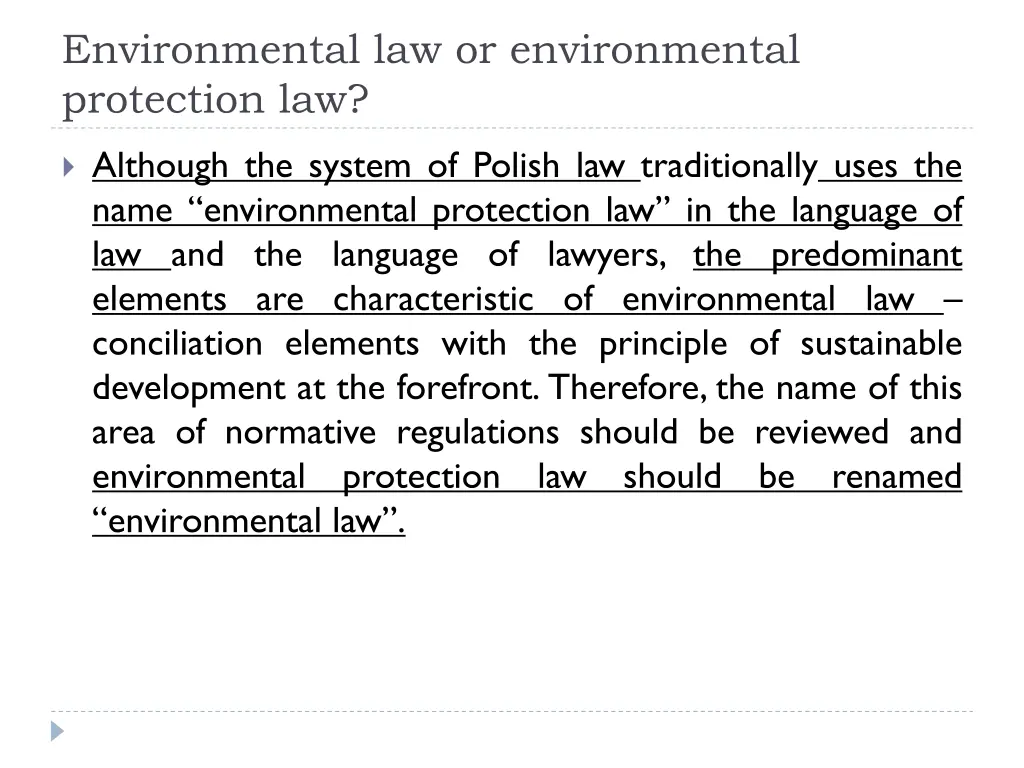 Environmental law or environmental protection law?

Although the system of Polish law traditionally uses the name “environmental protection law” in the language of law and the language of lawyers, the predominant elements are characteristic of environmental law – conciliation elements with the principle of sustainable development at the forefront. Therefore, the name of this area of normative regulations should be reviewed and environmental protection law should be renamed “environmental law”.